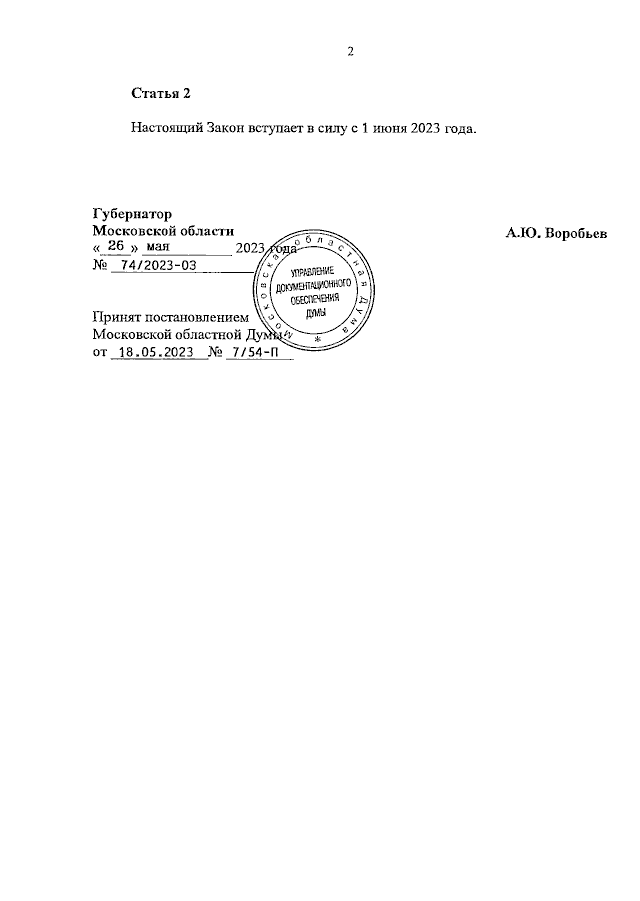 2

**Статья 2**

Настоящий Закон вступает в силу с 1 июня 2023 года.

**Губернатор**
**Московской области** **А.Ю. Воробьев**
« 26 » мая 2023 года
№ 74/2023-ОЗ

Московская областная Дума
УПРАВЛЕНИЕ ДОКУМЕНТАЦИОННОГО ОБЕСПЕЧЕНИЯ ДУМЫ

Принят постановлением
Московской областной Думы
от 18.05.2023 № 7/54-П